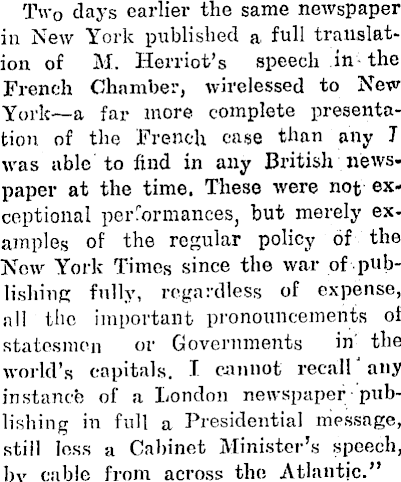 Two days earlier the same newspaper in New York published a full translation of M. Herriot's speech in the French Chamber, wirelessed to New York—a far more complete presentation of the French case than any I was able to find in any British newspaper at the time. These were not exceptional performances, but merely examples of the regular policy of the New York Times since the war of publishing fully, regardless of expense, all the important pronouncements of statesmen or Governments in the world's capitals. I cannot recall any instance of a London newspaper publishing in full a Presidential message, still less a Cabinet Minister's speech, by cable from across the Atlantic."